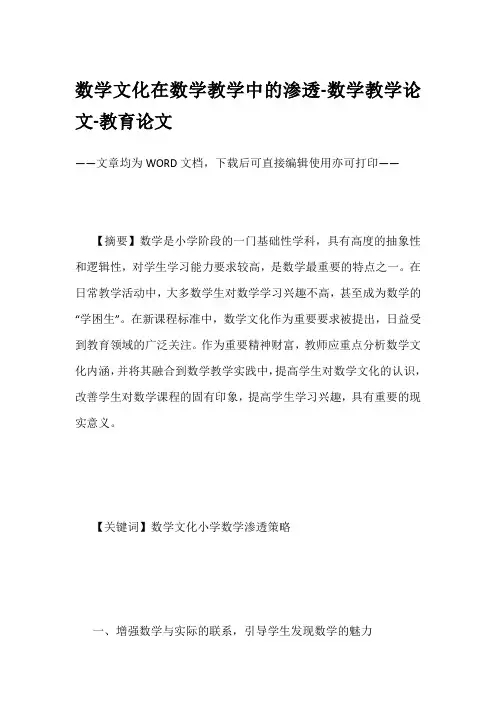 数学文化在数学教学中的渗透-数学教学论文-教育论文

——文章均为WORD文档，下载后可直接编辑使用亦可打印——

【摘要】数学是小学阶段的一门基础性学科，具有高度的抽象性和逻辑性，对学生学习能力要求较高，是数学最重要的特点之一。在日常教学活动中，大多数学生对数学学习兴趣不高，甚至成为数学的“学困生”。在新课程标准中，数学文化作为重要要求被提出，日益受到教育领域的广泛关注。作为重要精神财富，教师应重点分析数学文化内涵，并将其融合到数学教学实践中，提高学生对数学文化的认识，改善学生对数学课程的固有印象，提高学生学习兴趣，具有重要的现实意义。

【关键词】数学文化小学数学渗透策略

一、增强数学与实际的联系，引导学生发现数学的魅力